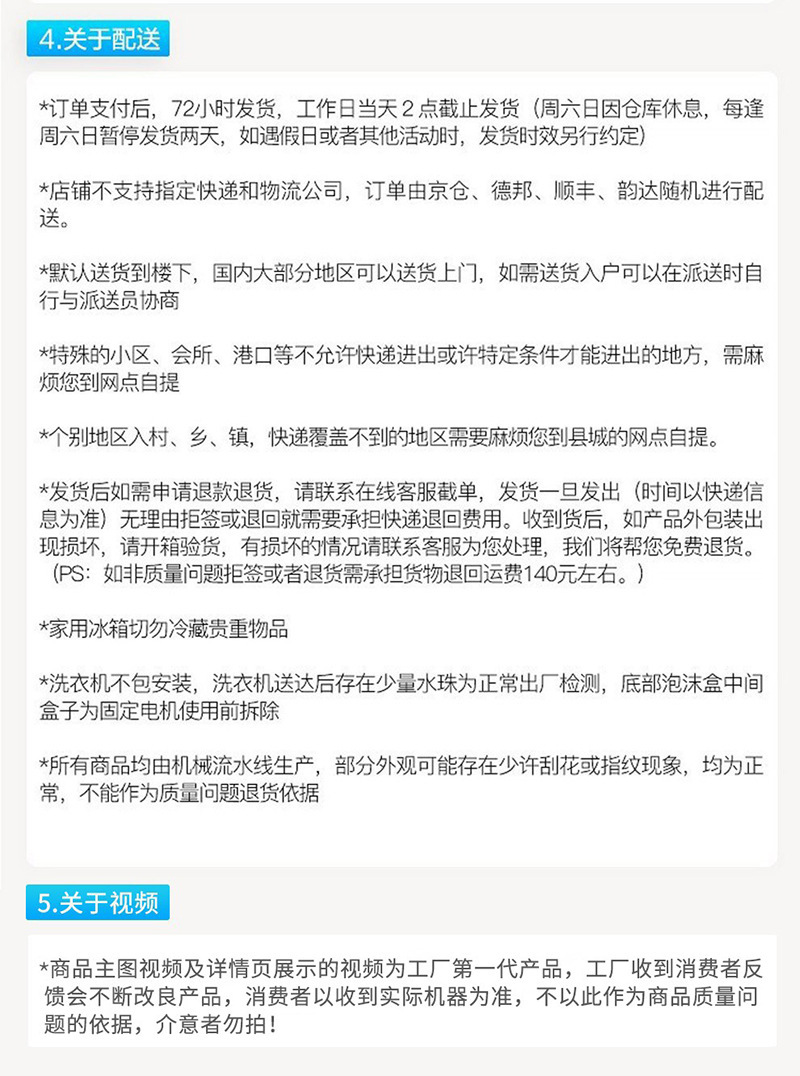 4.关于配送

*订单支付后，72小时发货，工作日当天 2 点截止发货（周六日因仓库休息，每逢周六日暂停发货两天，如遇假日或者其他活动时，发货时效另行约定）

*店铺不支持指定快递和物流公司，订单由京仓、德邦、顺丰、韵达随机进行配送。

*默认送货到楼下，国内大部分地区可以送货上门，如需送货入户可以在派送时自行与派送员协商

*特殊的小区、会所、港口等不允许快递进出或许特定条件才能进出的地方，需麻烦您到网点自提

*个别地区入村、乡、镇，快递覆盖不到的地区需要麻烦您到县城的网点自提。

*发货后如需申请退款退货，请联系在线客服截单，发货一旦发出（时间以快递信息为准）无理由拒签或退回就需要承担快递退回费用。收到货后，如产品外包装出现损坏，请开箱验货，有损坏的情况请联系客服为您处理，我们将帮您免费退货。（PS：如非质量问题拒签或者退货需承担货物退回运费140元左右。）

*家用冰箱切勿冷藏贵重物品

*洗衣机不包安装，洗衣机送达后存在少量水珠为正常出厂检测，底部泡沫盒中间盒子为固定电机使用前拆除

*所有商品均由机械流水线生产，部分外观可能存在少许刮花或指纹现象，均为正常，不能作为质量问题退货依据

5.关于视频

*商品主图视频及详情页展示的视频为工厂第一代产品，工厂收到消费者反馈会不断改良产品，消费者以收到实际机器为准，不以此作为商品质量问题的依据，介意者勿拍！